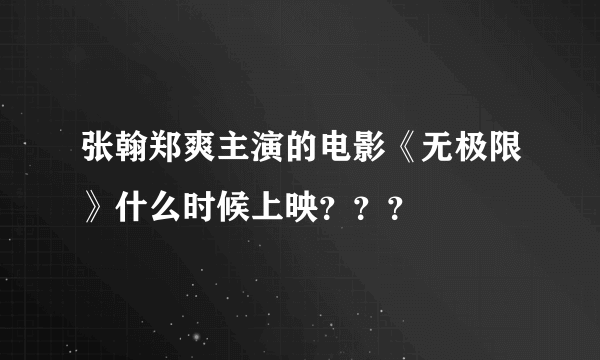 张翰郑爽主演的电影《无极限》什么时候上映？？？